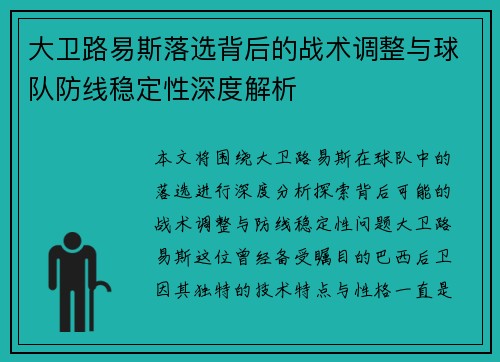 大卫路易斯落选背后的战术调整与球队防线稳定性深度解析

本文将围绕大卫路易斯在球队中的落选进行深度分析探索背后可能的战术调整与防线稳定性问题大卫路易斯这位曾经备受瞩目的巴西后卫因其独特的技术特点与性格一直是